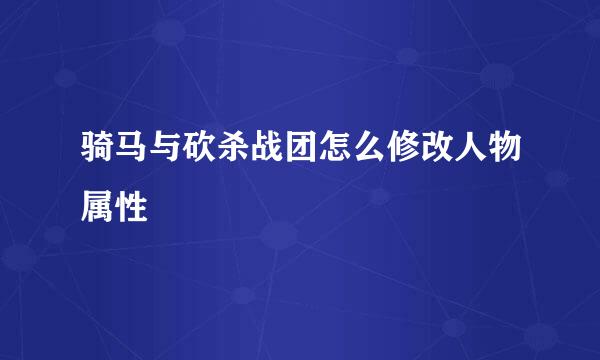 骑马与砍杀战团怎么修改人物属性